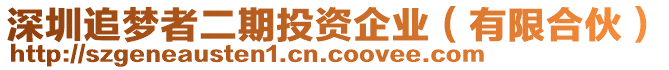 深圳追梦者二期投资企业（有限合伙）
http://szgeneausten1.cn.coovee.com